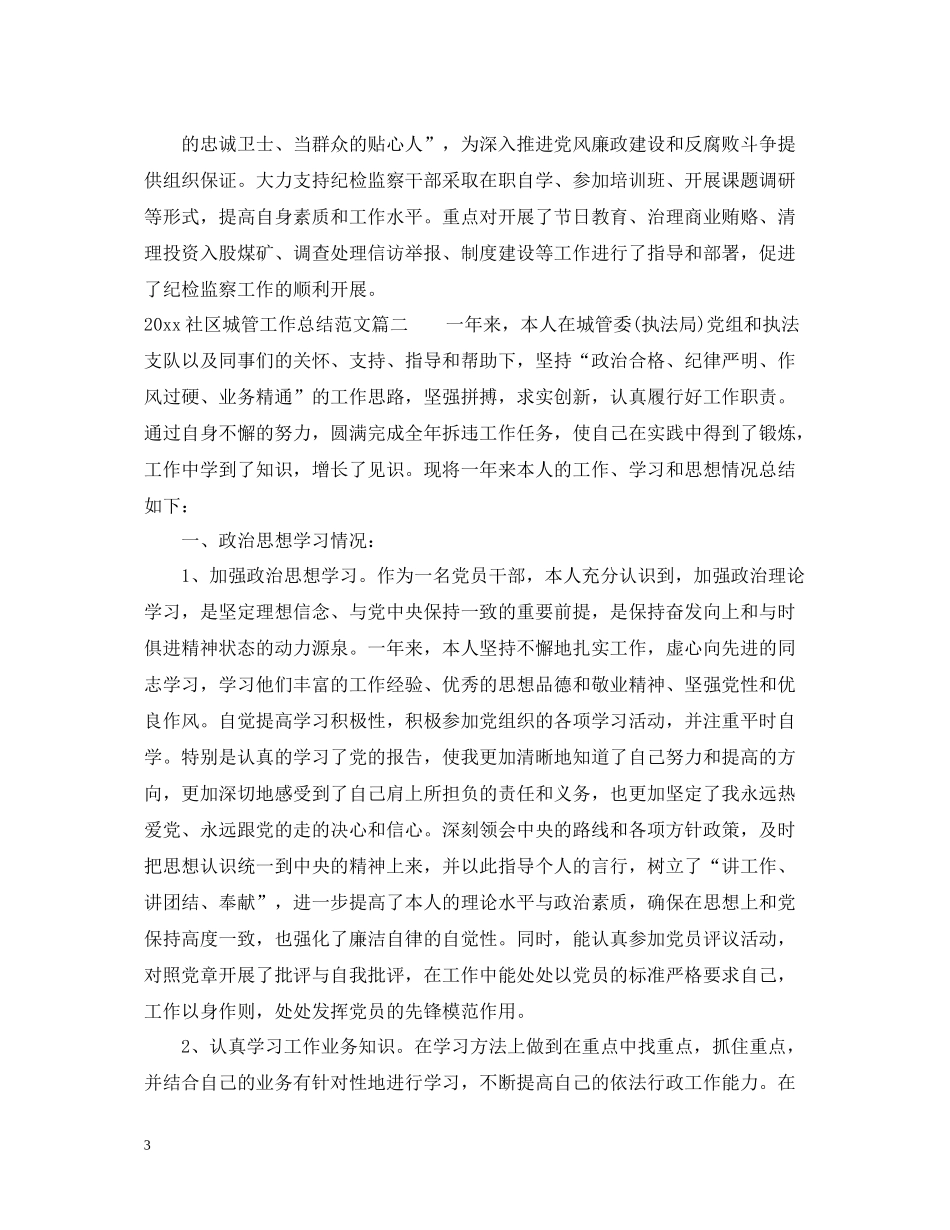 的忠诚卫士、当群众的贴心人”，为深入推进党风廉政建设和反腐败斗争提供组织保证。大力支持纪检监察干部采取在职自学、参加培训班、开展课题调研等形式，提高自身素质和工作水平。重点对开展了节日教育、治理商业贿赂、清理投资入股煤矿、调查处理信访举报、制度建设等工作进行了指导和部署，促进了纪检监察工作的顺利开展。

20xx 社区城管工作总结范文篇二　　一年来，本人在城管委(执法局)党组和执法支队以及同事们的关怀、支持、指导和帮助下，坚持“政治合格、纪律严明、作风过硬、业务精通”的工作思路，坚强拼搏，求实创新，认真履行好工作职责。通过自身不懈的努力，圆满完成全年拆违工作任务，使自己在实践中得到了锻炼，工作中学到了知识，增长了见识。现将一年来本人的工作、学习和思想情况总结如下：

一、政治思想学习情况：

1、加强政治思想学习。作为一名党员干部，本人充分认识到，加强政治理论学习，是坚定理想信念、与党中央保持一致的重要前提，是保持奋发向上和与时俱进精神状态的动力源泉。一年来，本人坚持不懈地扎实工作，虚心向先进的同志学习，学习他们丰富的工作经验、优秀的思想品德和敬业精神、坚强党性和优良作风。自觉提高学习积极性，积极参加党组织的各项学习活动，并注重平时自学。特别是认真的学习了党的报告，使我更加清晰地知道了自己努力和提高的方向，更加深切地感受到了自己肩上所担负的责任和义务，也更加坚定了我永远热爱党、永远跟党的走的决心和信心。深刻领会中央的路线和各项方针政策，及时把思想认识统一到中央的精神上来，并以此指导个人的言行，树立了“讲工作、讲团结、奉献”，进一步提高了本人的理论水平与政治素质，确保在思想上和党保持高度一致，也强化了廉洁自律的自觉性。同时，能认真参加党员评议活动，对照党章开展了批评与自我批评，在工作中能处处以党员的标准严格要求自己，工作以身作则，处处发挥党员的先锋模范作用。

2、认真学习工作业务知识。在学习方法上做到在重点中找重点，抓住重点，并结合自己的业务有针对性地进行学习，不断提高自己的依法行政工作能力。在

3